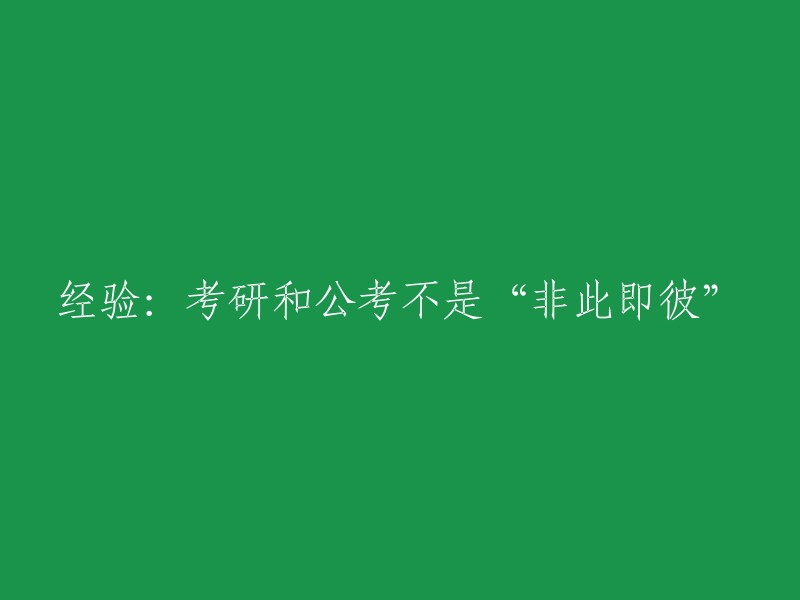 经验：考研和公考不是“非此即彼”